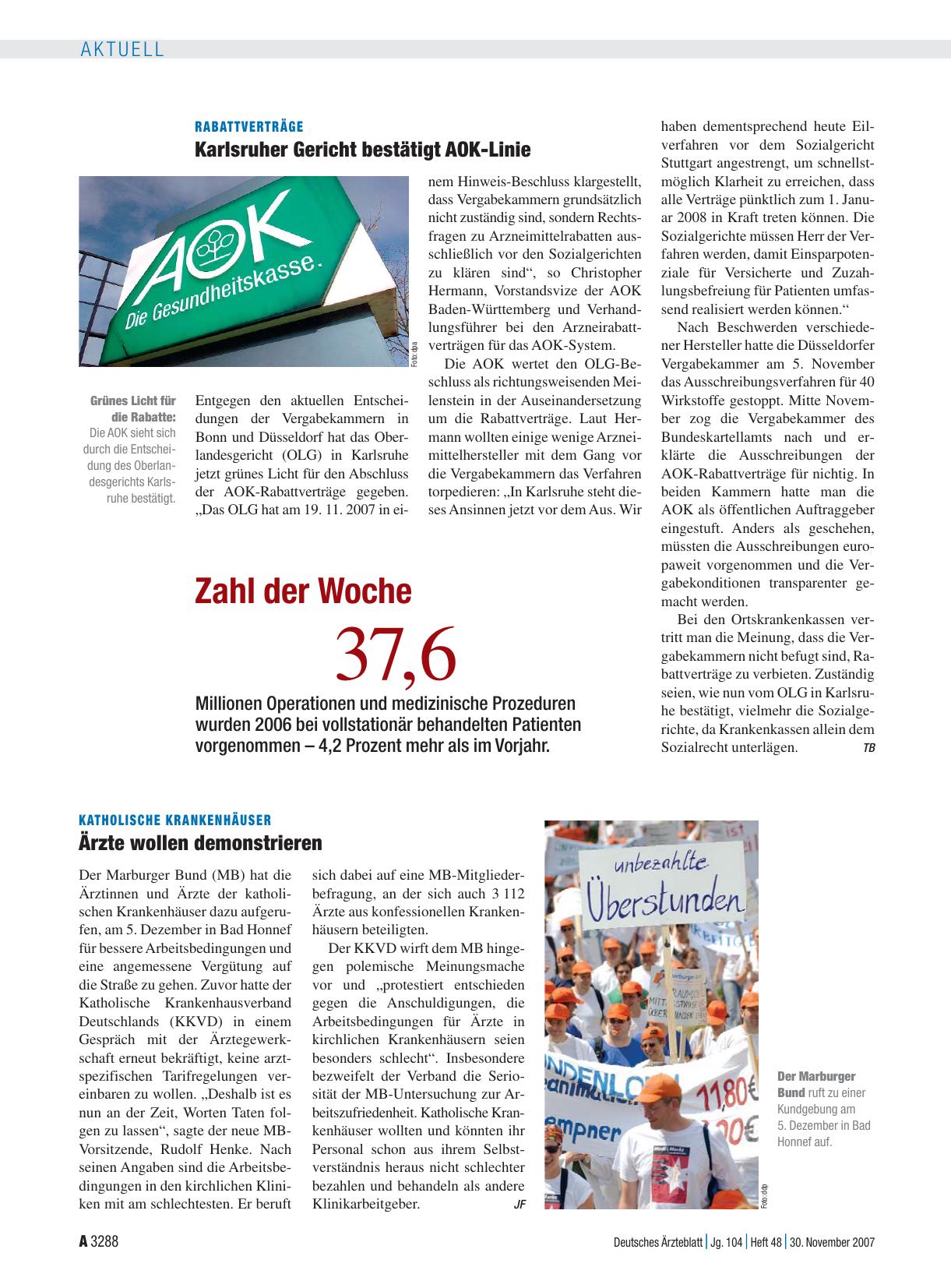 AKTUELL

RABATTVERTRÄGE

Karlsruher Gericht bestätigt AOK-Linie

AOK Die Gesundheitskasse.

Foto: dpa

Grünes Licht für die Rabatte: Die AOK sieht sich durch die Entscheidung des Oberlandesgerichts Karlsruhe bestätigt.

Entgegen den aktuellen Entscheidungen der Vergabekammern in Bonn und Düsseldorf hat das Oberlandesgericht (OLG) in Karlsruhe jetzt grünes Licht für den Abschluss der AOK-Rabattverträge gegeben. „Das OLG hat am 19. 11. 2007 in einem Hinweis-Beschluss klargestellt, dass Vergabekammern grundsätzlich nicht zuständig sind, sondern Rechtsfragen zu Arzneimittelrabatten ausschließlich vor den Sozialgerichten zu klären sind“, so Christopher Hermann, Vorstandsvize der AOK Baden-Württemberg und Verhandlungsführer bei den Arzneirabattverträgen für das AOK-System.

Die AOK wertet den OLG-Beschluss als richtungsweisenden Meilenstein in der Auseinandersetzung um die Rabattverträge. Laut Hermann wollten einige wenige Arzneimittelhersteller mit dem Gang vor die Vergabekammern das Verfahren torpedieren: „In Karlsruhe steht dieses Ansinnen jetzt vor dem Aus. Wir haben dementsprechend heute Eilverfahren vor dem Sozialgericht Stuttgart angestrengt, um schnellstmöglich Klarheit zu erreichen, dass alle Verträge pünktlich zum 1. Januar 2008 in Kraft treten können. Die Sozialgerichte müssen Herr der Verfahren werden, damit Einsparpotenziale für Versicherte und Zuzahlungsbefreiung für Patienten umfassend realisiert werden können.“

Nach Beschwerden verschiedener Hersteller hatte die Düsseldorfer Vergabekammer am 5. November das Ausschreibungsverfahren für 40 Wirkstoffe gestoppt. Mitte November zog die Vergabekammer des Bundeskartellamts nach und erklärte die Ausschreibungen der AOK-Rabattverträge für nichtig. In beiden Kammern hatte man die AOK als öffentlichen Auftraggeber eingestuft. Anders als geschehen, müssten die Ausschreibungen europaweit vorgenommen und die Vergabekonditionen transparenter gemacht werden.

Bei den Ortskrankenkassen vertritt man die Meinung, dass die Vergabekammern nicht befugt sind, Rabattverträge zu verbieten. Zuständig seien, wie nun vom OLG in Karlsruhe bestätigt, vielmehr die Sozialgerichte, da Krankenkassen allein dem Sozialrecht unterlägen. TB

Zahl der Woche

37,6

Millionen Operationen und medizinische Prozeduren wurden 2006 bei vollstationär behandelten Patienten vorgenommen – 4,2 Prozent mehr als im Vorjahr.

KATHOLISCHE KRANKENHÄUSER

Ärzte wollen demonstrieren

Der Marburger Bund (MB) hat die Ärztinnen und Ärzte der katholischen Krankenhäuser dazu aufgerufen, am 5. Dezember in Bad Honnef für bessere Arbeitsbedingungen und eine angemessene Vergütung auf die Straße zu gehen. Zuvor hatte der Katholische Krankenhausverband Deutschlands (KKVD) in einem Gespräch mit der Ärztegewerkschaft erneut bekräftigt, keine arztspezifischen Tarifregelungen vereinbaren zu wollen. „Deshalb ist es nun an der Zeit, Worten Taten folgen zu lassen“, sagte der neue MB-Vorsitzende, Rudolf Henke. Nach seinen Angaben sind die Arbeitsbedingungen in den kirchlichen Kliniken mit am schlechtesten. Er beruft sich dabei auf eine MB-Mitgliederbefragung, an der sich auch 3 112 Ärzte aus konfessionellen Krankenhäusern beteiligten.

Der KKVD wirft dem MB hingegen polemische Meinungsmache vor und „protestiert entschieden gegen die Anschuldigungen, die Arbeitsbedingungen für Ärzte in kirchlichen Krankenhäusern seien besonders schlecht“. Insbesondere bezweifelt der Verband die Seriosität der MB-Untersuchung zur Arbeitszufriedenheit. Katholische Krankenhäuser wollten und könnten ihr Personal schon aus ihrem Selbstverständnis heraus nicht schlechter bezahlen und behandeln als andere Klinikarbeitgeber. JF

unbezahlte Überstunden

11,80€

Foto: ddp

Der Marburger Bund ruft zu einer Kundgebung am 5. Dezember in Bad Honnef auf.

A 3288 Deutsches Ärzteblatt | Jg. 104 | Heft 48 | 30. November 2007